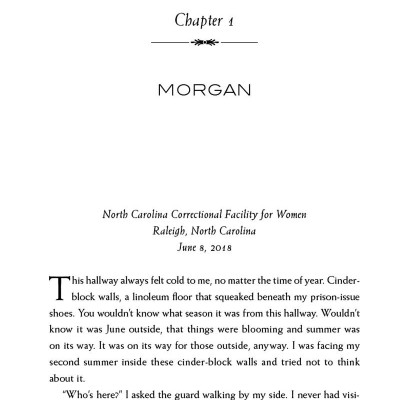 Chapter 1

MORGAN

North Carolina Correctional Facility for Women
Raleigh, North Carolina
June 8, 2018

This hallway always felt cold to me, no matter the time of year. Cinder-block walls, a linoleum floor that squeaked beneath my prison-issue shoes. You wouldn't know what season it was from this hallway. Wouldn't know it was June outside, that things were blooming and summer was on its way. It was on its way for those outside, anyway. I was facing my second summer inside these cinder-block walls and tried not to think about it.

"Who's here?" I asked the guard walking by my side. I never had visi-